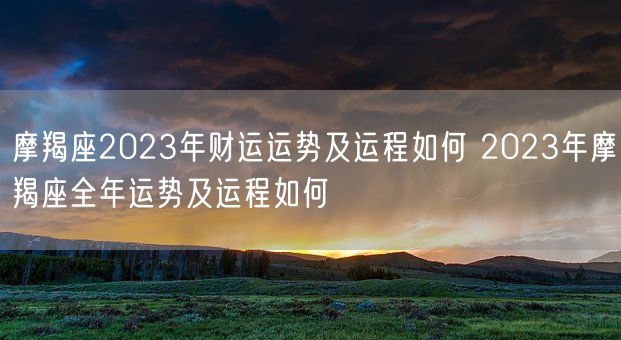 摩羯座2023年财运运势及运程如何 2023年摩羯座全年运势及运程如何